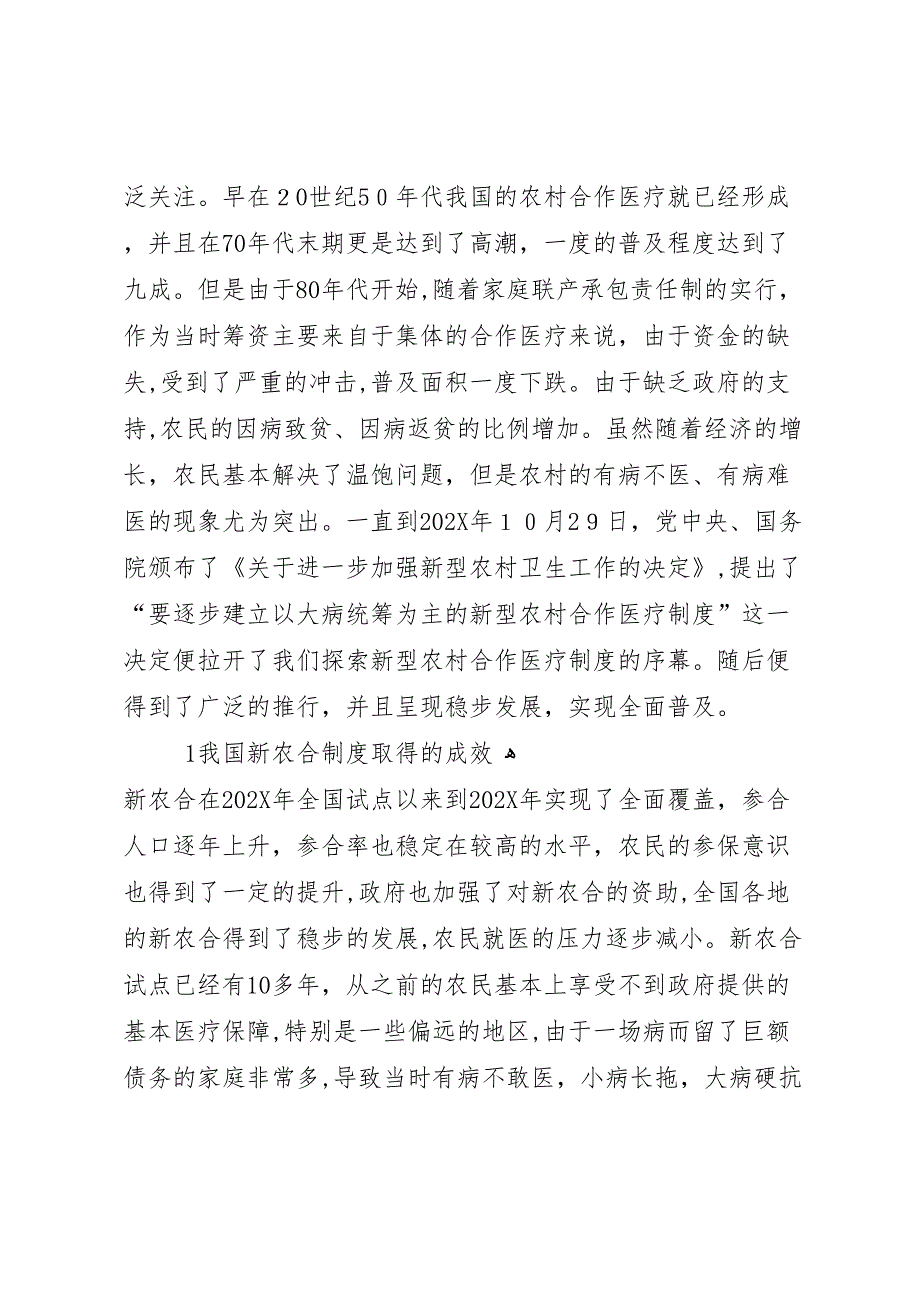 泛关注。早在２0世纪5０年代我国的农村合作医疗就已经形成，并且在70年代末期更是达到了高潮，一度的普及程度达到了九成。但是由于80年代开始,随着家庭联产承包责任制的实行，作为当时筹资主要来自于集体的合作医疗来说，由于资金的缺失,受到了严重的冲击,普及面积一度下跌。由于缺乏政府的支持,农民的因病致贫、因病返贫的比例增加。虽然随着经济的增长，农民基本解决了温饱问题，但是农村的有病不医、有病难医的现象尤为突出。一直到202X年１０月2９日，党中央、国务院颁布了《关于进一步加强新型农村卫生工作的决定》,提出了“要逐步建立以大病统筹为主的新型农村合作医疗制度”这一决定便拉开了我们探索新型农村合作医疗制度的序幕。随后便得到了广泛的推行，并且呈现稳步发展，实现全面普及。

1我国新农合制度取得的成效

新农合在202X年全国试点以来到202X年实现了全面覆盖，参合人口逐年上升，参合率也稳定在较高的水平，农民的参保意识也得到了一定的提升,政府也加强了对新农合的资助,全国各地的新农合得到了稳步的发展,农民就医的压力逐步减小。新农合试点已经有10多年，从之前的农民基本上享受不到政府提供的基本医疗保障,特别是一些偏远的地区,由于一场病而留了巨额债务的家庭非常多,导致当时有病不敢医，小病长拖，大病硬抗